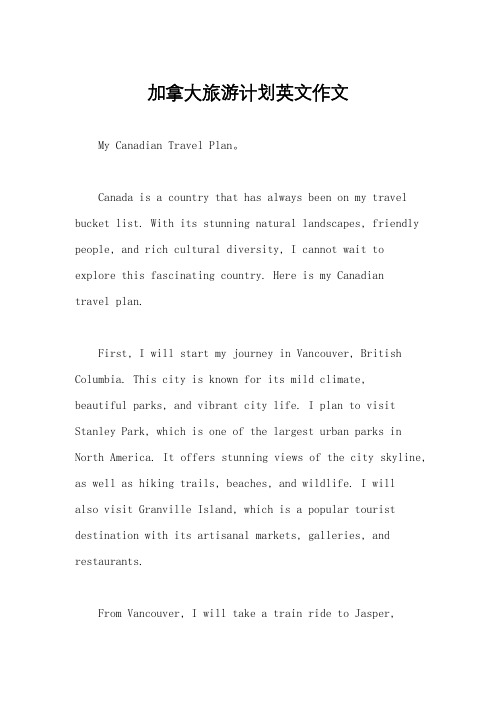 加拿大旅游计划英文作文

My Canadian Travel Plan。

Canada is a country that has always been on my travel bucket list. With its stunning natural landscapes, friendly people, and rich cultural diversity, I cannot wait to explore this fascinating country. Here is my Canadian travel plan.

First, I will start my journey in Vancouver, British Columbia. This city is known for its mild climate, beautiful parks, and vibrant city life. I plan to visit Stanley Park, which is one of the largest urban parks in North America. It offers stunning views of the city skyline, as well as hiking trails, beaches, and wildlife. I will also visit Granville Island, which is a popular tourist destination with its artisanal markets, galleries, and restaurants.

From Vancouver, I will take a train ride to Jasper,